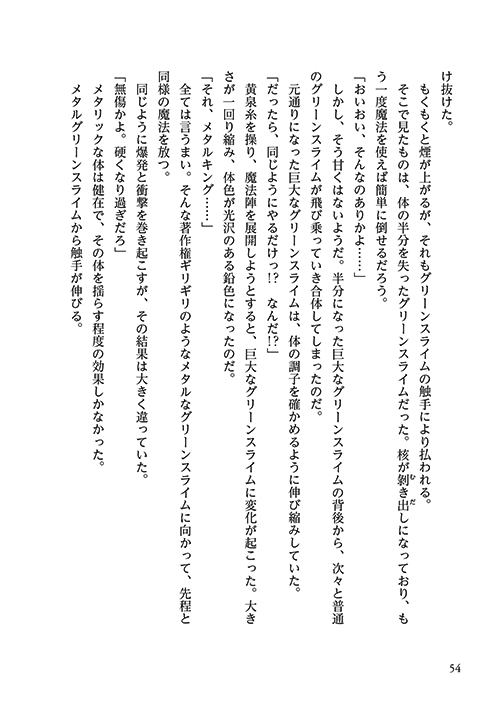 け抜けた。
　もくもくと煙が上がるが、それもグリーンスライムの触手により払われる。
　そこで見たものは、体の半分を失ったグリーンスライムだった。核が剥き出しになっており、もう一度魔法を使えば簡単に倒せるだろう。
「おいおい、そんなのありかよ……」
　しかし、そう甘くはないようだ。半分になった巨大なグリーンスライムの背後から、次々と普通のグリーンスライムが飛び乗っていき合体してしまったのだ。
　元通りになった巨大なグリーンスライムは、体の調子を確かめるように伸び縮みしていた。
「だったら、同じようにやるだけっ!?　なんだ!?」
　黄泉糸を操り、魔法陣を展開しようとすると、巨大なグリーンスライムに変化が起こった。大きさが一回り縮み、体色が光沢のある鉛色になったのだ。
「それ、メタルキング……」
　全ては言うまい。そんな著作権ギリギリのようなメタルなグリーンスライムに向かって、先程と同様の魔法を放つ。
　同じように爆発と衝撃を巻き起こすが、その結果は大きく違っていた。
「無傷かよ。硬くなり過ぎだろ」
　メタリックな体は健在で、その体を揺らす程度の効果しかなかった。
　メタルグリーンスライムから触手が伸びる。

54